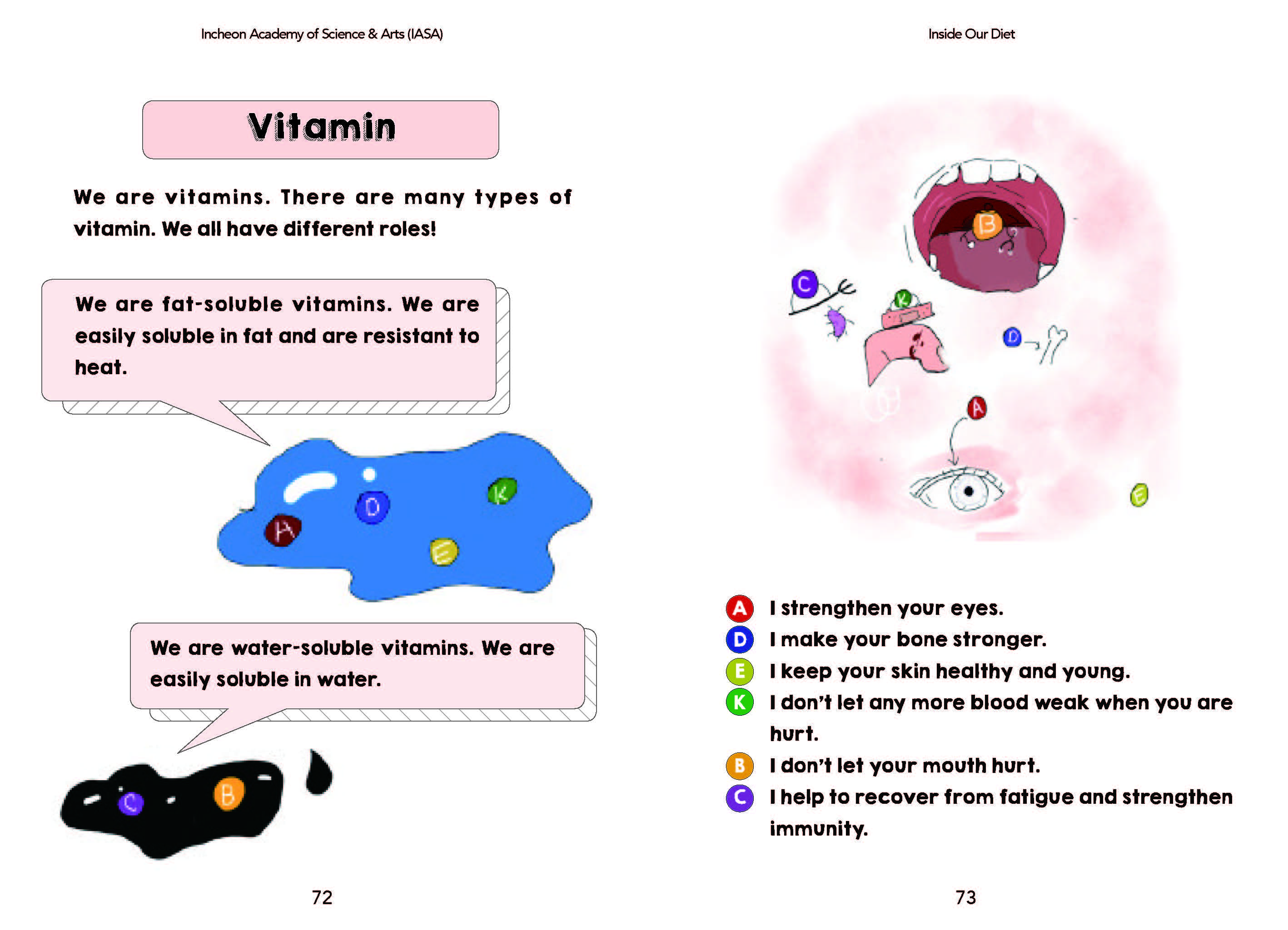 Incheon Academy of Science & Arts (IASA)

Vitamin

We are vitamins. There are many types of vitamin. We all have different roles!

We are fat-soluble vitamins. We are easily soluble in fat and are resistant to heat.

A D K E

We are water-soluble vitamins. We are easily soluble in water.

C B

72

Inside Our Diet

B C K D A E

A I strengthen your eyes.
D I make your bone stronger.
E I keep your skin healthy and young.
K I don't let any more blood weak when you are hurt.
B I don't let your mouth hurt.
C I help to recover from fatigue and strengthen immunity.

73